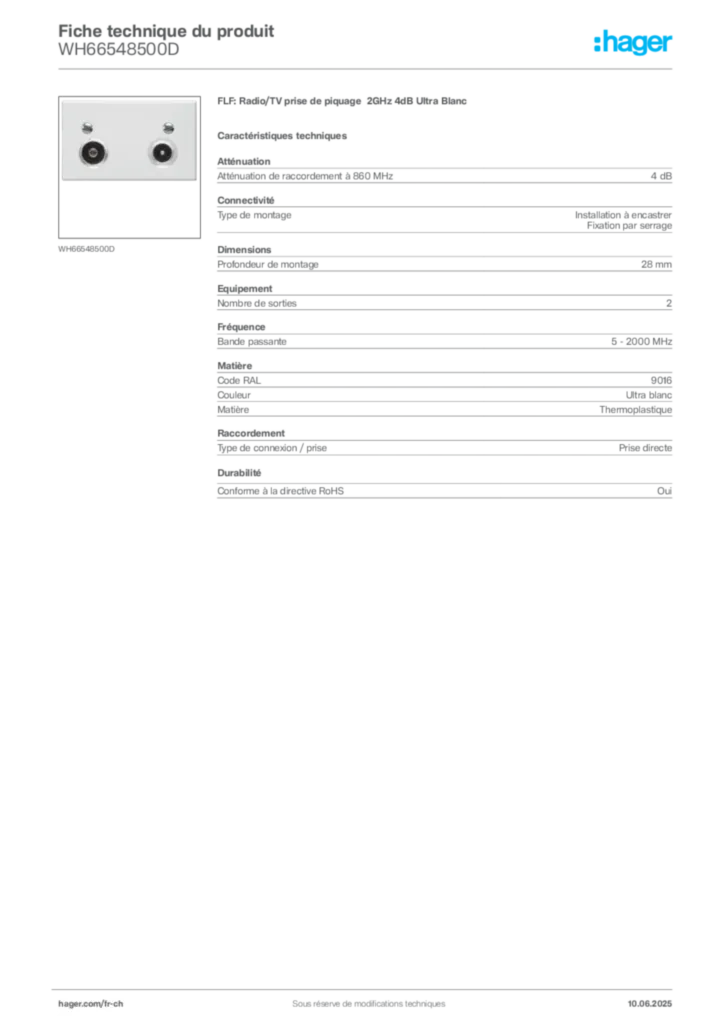 Fiche technique du produit
WH66548500D

:hager

WH66548500D

FLF: Radio/TV prise de piquage 2GHz 4dB Ultra Blanc

Caractéristiques techniques

Atténuation

| Atténuation de raccordement à 860 MHz | 4 dB |
|---|---|

Connectivité

| Type de montage | Installation à encastrer Fixation par serrage |
|---|---|

Dimensions

| Profondeur de montage | 28 mm |
|---|---|

Equipement

| Nombre de sorties | 2 |
|---|---|

Fréquence

| Bande passante | 5 - 2000 MHz |
|---|---|

Matière

| Code RAL | 9016 |
|---|---|
| Couleur | Ultra blanc |
| Matière | Thermoplastique |

Raccordement

| Type de connexion / prise | Prise directe |
|---|---|

Durabilité

| Conforme à la directive RoHS | Oui |
|---|---|

hager.com/fr-ch
Sous réserve de modifications techniques
10.06.2025